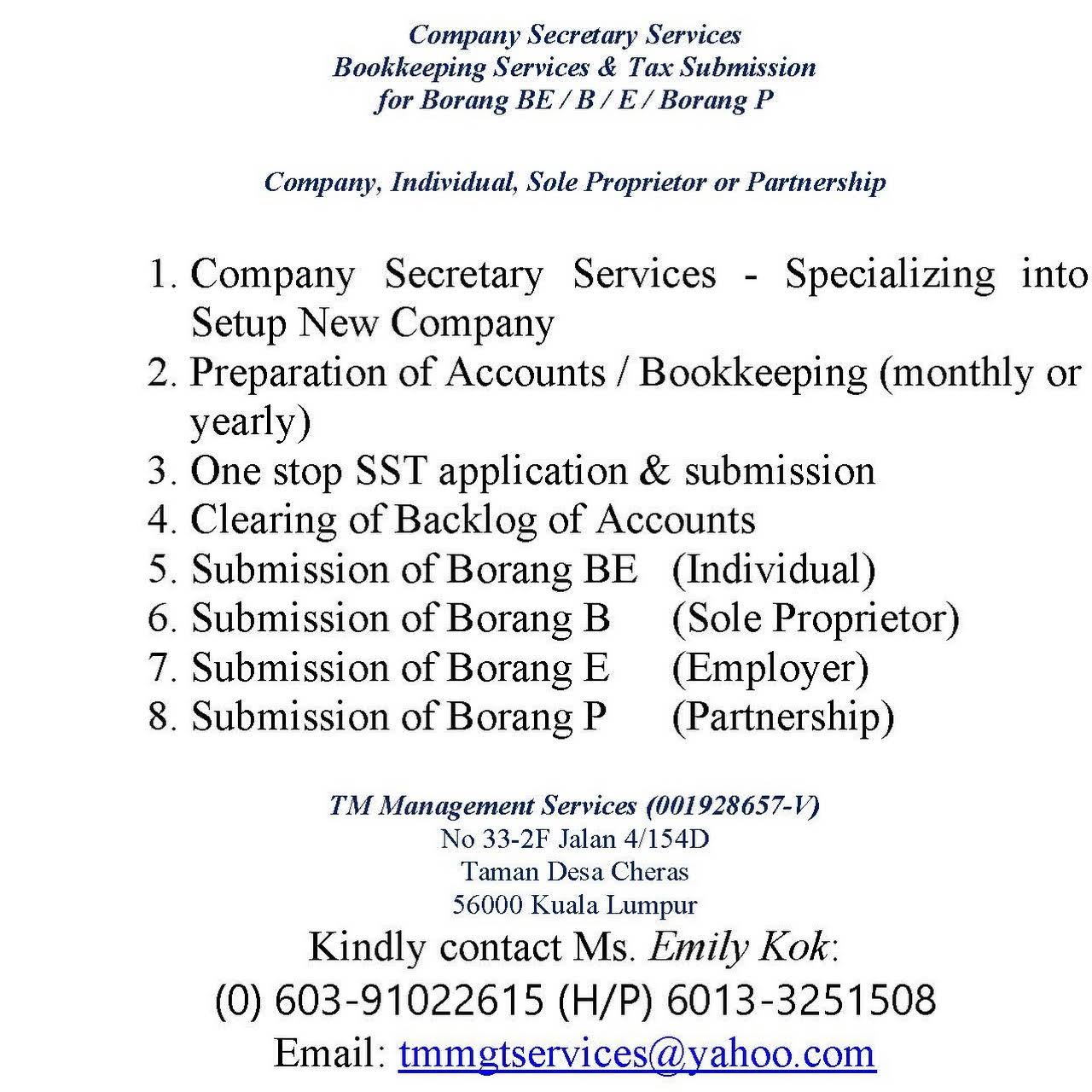 Company Secretary Services
Bookkeeping Services & Tax Submission
for Borang BE / B / E / Borang P

Company, Individual, Sole Proprietor or Partnership

1. Company Secretary Services - Specializing into Setup New Company
2. Preparation of Accounts / Bookkeeping (monthly or yearly)
3. One stop SST application & submission
4. Clearing of Backlog of Accounts
5. Submission of Borang BE (Individual)
6. Submission of Borang B (Sole Proprietor)
7. Submission of Borang E (Employer)
8. Submission of Borang P (Partnership)

TM Management Services (001928657-V)
No 33-2F Jalan 4/154D
Taman Desa Cheras
56000 Kuala Lumpur
Kindly contact Ms. Emily Kok:
(0) 603-91022615 (H/P) 6013-3251508
Email: tmmgtservices@yahoo.com